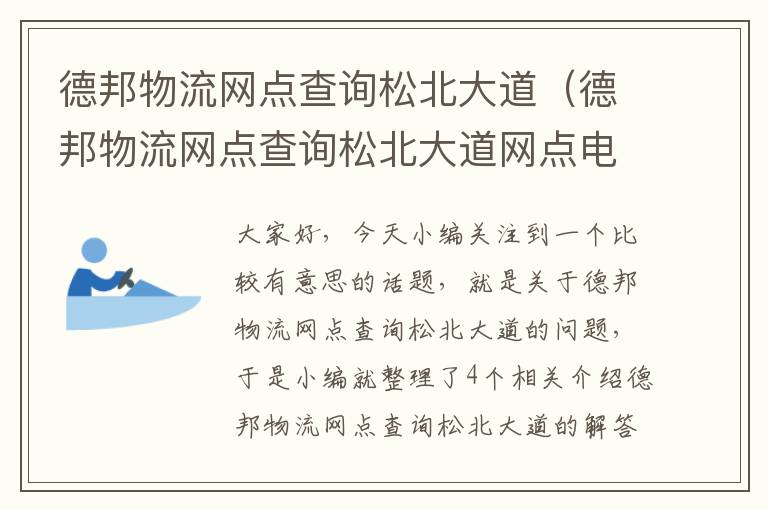 德邦物流网点查询松北大道（德邦物流网点查询松北大道网点电

大家好，今天小编关注到一个比较有意思的话题，就是关于德邦物流网点查询松北大道的问题，于是小编就整理了4个相关介绍德邦物流网点查询松北大道的解答